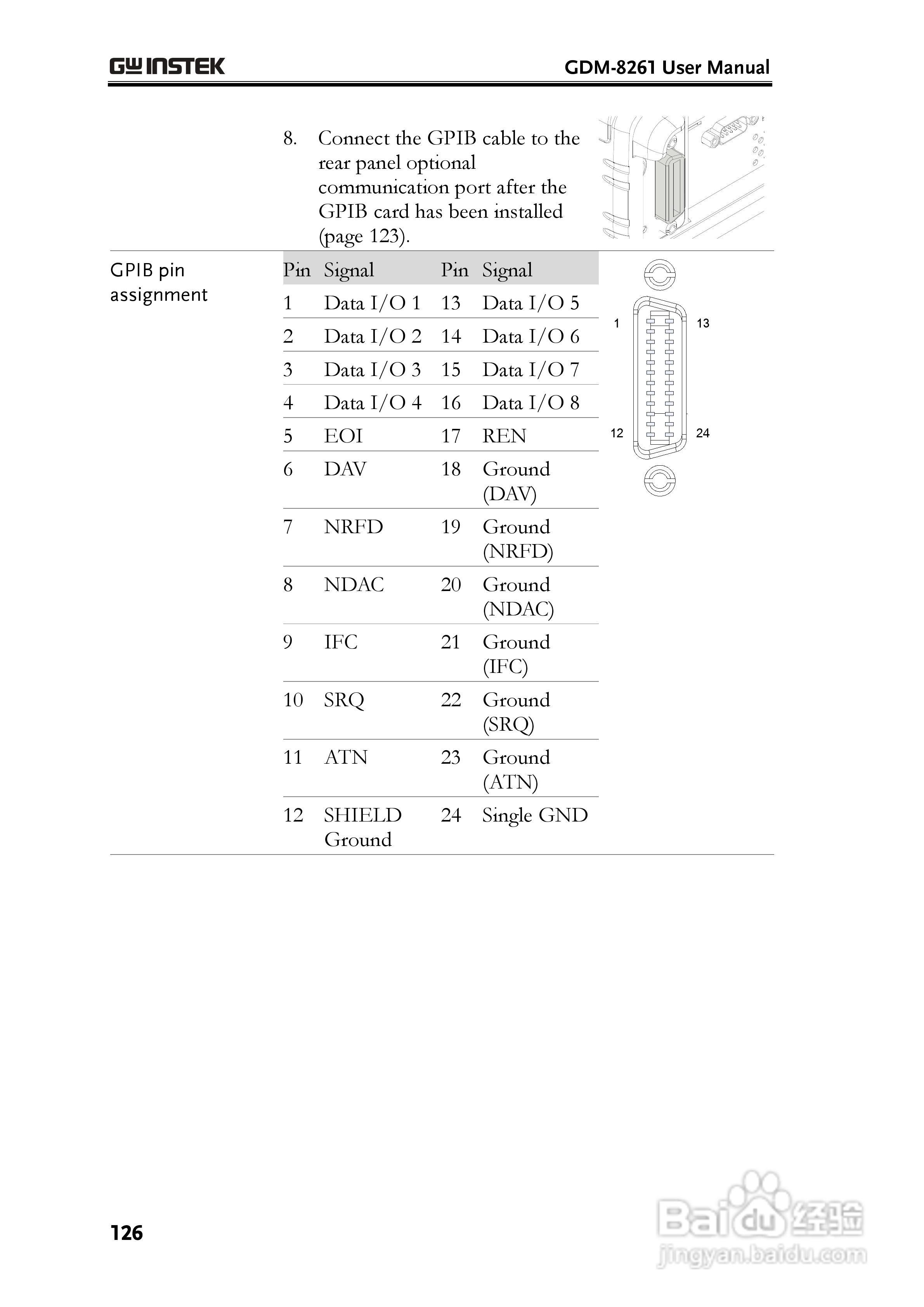 GW INSTEK

GDM-8261 User Manual

8. Connect the GPIB cable to the rear panel optional communication port after the GPIB card has been installed (page 123).

GPIB pin assignment

| Pin | Signal | Pin | Signal |
|---|---|---|---|
| 1 | Data I/O 1 | 13 | Data I/O 5 |
| 2 | Data I/O 2 | 14 | Data I/O 6 |
| 3 | Data I/O 3 | 15 | Data I/O 7 |
| 4 | Data I/O 4 | 16 | Data I/O 8 |
| 5 | EOI | 17 | REN |
| 6 | DAV | 18 | Ground (DAV) |
| 7 | NRFD | 19 | Ground (NRFD) |
| 8 | NDAC | 20 | Ground (NDAC) |
| 9 | IFC | 21 | Ground (IFC) |
| 10 | SRQ | 22 | Ground (SRQ) |
| 11 | ATN | 23 | Ground (ATN) |
| 12 | SHIELD Ground | 24 | Single GND |

1
13
12
24

126

Baidu 经验
jingyan.baidu.com